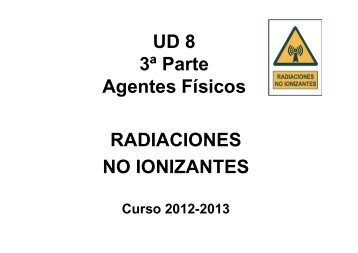 UD 8
3ª Parte
Agentes Físicos

RADIACIONES
NO IONIZANTES

RADIACIONES
NO IONIZANTES

Curso 2012-2013